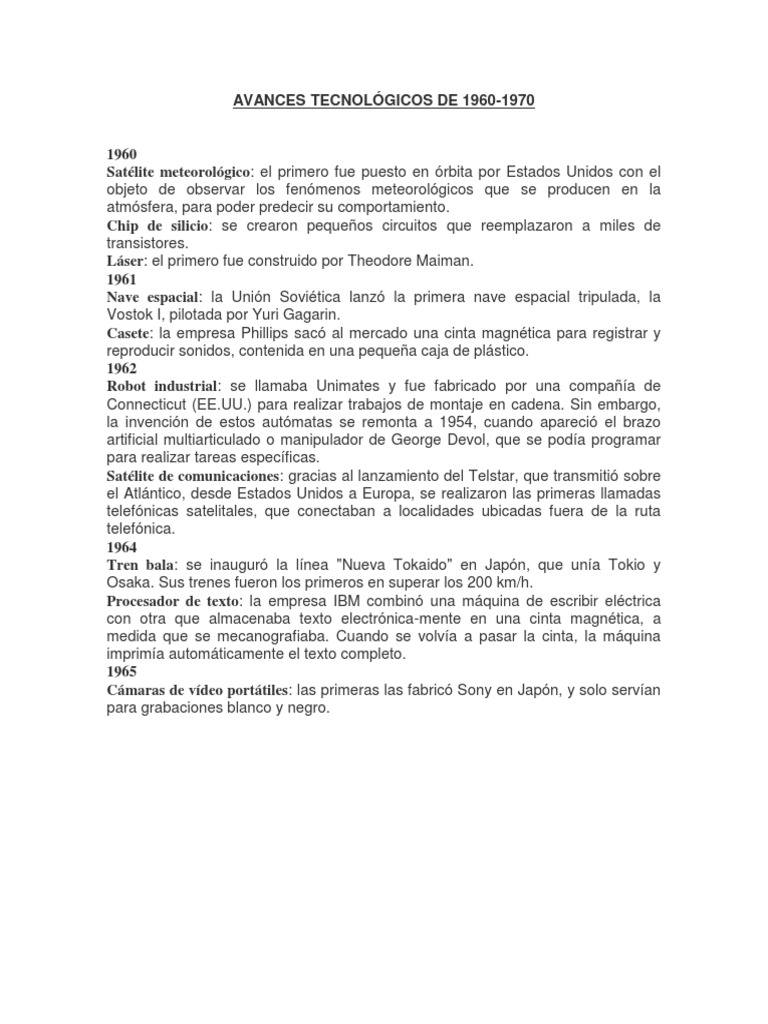 AVANCES TECNOLÓGICOS DE 1960-1970

1960
Satélite meteorológico: el primero fue puesto en órbita por Estados Unidos con el objeto de observar los fenómenos meteorológicos que se producen en la atmósfera, para poder predecir su comportamiento.
Chip de silicio: se crearon pequeños circuitos que reemplazaron a miles de transistores.
Láser: el primero fue construido por Theodore Maiman.
1961
Nave espacial: la Unión Soviética lanzó la primera nave espacial tripulada, la Vostok I, pilotada por Yuri Gagarin.
Casete: la empresa Phillips sacó al mercado una cinta magnética para registrar y reproducir sonidos, contenida en una pequeña caja de plástico.
1962
Robot industrial: se llamaba Unimates y fue fabricado por una compañía de Connecticut (EE.UU.) para realizar trabajos de montaje en cadena. Sin embargo, la invención de estos autómatas se remonta a 1954, cuando apareció el brazo artificial multiarticulado o manipulador de George Devol, que se podía programar para realizar tareas específicas.
Satélite de comunicaciones: gracias al lanzamiento del Telstar, que transmitió sobre el Atlántico, desde Estados Unidos a Europa, se realizaron las primeras llamadas telefónicas satelitales, que conectaban a localidades ubicadas fuera de la ruta telefónica.
1964
Tren bala: se inauguró la línea "Nueva Tokaido" en Japón, que unía Tokio y Osaka. Sus trenes fueron los primeros en superar los 200 km/h.
Procesador de texto: la empresa IBM combinó una máquina de escribir eléctrica con otra que almacenaba texto electrónica-mente en una cinta magnética, a medida que se mecanografiaba. Cuando se volvía a pasar la cinta, la máquina imprimía automáticamente el texto completo.
1965
Cámaras de vídeo portátiles: las primeras las fabricó Sony en Japón, y solo servían para grabaciones blanco y negro.